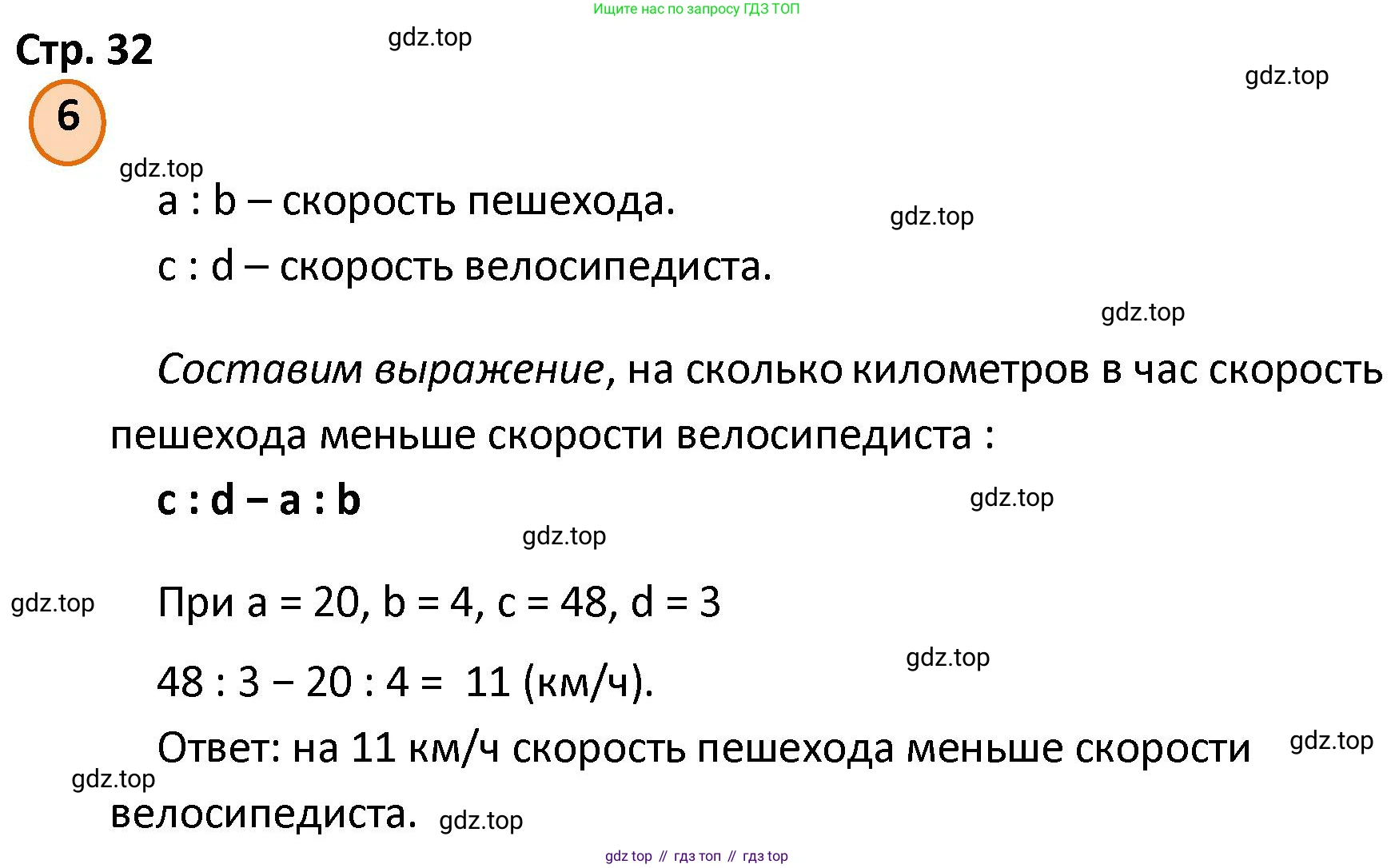 Ищите нас по запросу ГДЗ ТОП

Стр. 32

gdz.top

gdz.top

6

gdz.top

a : b – скорость пешехода.

gdz.top

c : d – скорость велосипедиста.

gdz.top

Составим выражение, на сколько километров в час скорость пешехода меньше скорости велосипедиста :

c : d – a : b

gdz.top

gdz.top

gdz.top

При a = 20, b = 4, c = 48, d = 3

gdz.top

48 : 3 – 20 : 4 = 11 (км/ч).

Ответ: на 11 км/ч скорость пешехода меньше скорости велосипедиста.

gdz.top

gdz.top

gdz.top

gdz top // гдз топ // гдз top